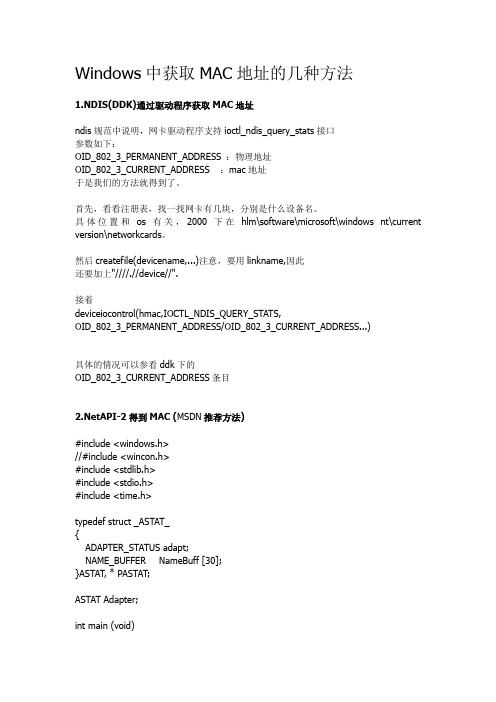 Windows 中获取 MAC 地址的几种方法

1.NDIS(DDK)通过驱动程序获取 MAC 地址

ndis 规范中说明，网卡驱动程序支持 ioctl_ndis_query_stats 接口
参数如下：
OID_802_3_PERMANENT_ADDRESS ：物理地址
OID_802_3_CURRENT_ADDRESS ：mac 地址
于是我们的方法就得到了。

首先，看看注册表，找一找网卡有几块，分别是什么设备名。
具体位置和 os 有关，2000 下在 hlm\software\microsoft\windows nt\current version\networkcards。

然后 createfile(devicename,...)注意，要用 linkname,因此
还要加上"////.//device//".

接着
deviceiocontrol(hmac,IOCTL_NDIS_QUERY_STATS, OID_802_3_PERMANENT_ADDRESS/OID_802_3_CURRENT_ADDRESS...)

具体的情况可以参看 ddk 下的
OID_802_3_CURRENT_ADDRESS 条目

2.NetAPI-2 得到 MAC (MSDN 推荐方法)

#include <windows.h>
//#include <wincon.h>
#include <stdlib.h>
#include <stdio.h>
#include <time.h>

typedef struct _ASTAT_
{
ADAPTER_STATUS adapt;
NAME_BUFFER NameBuff [30];
}ASTAT, * PASTAT;

ASTAT Adapter;

int main (void)